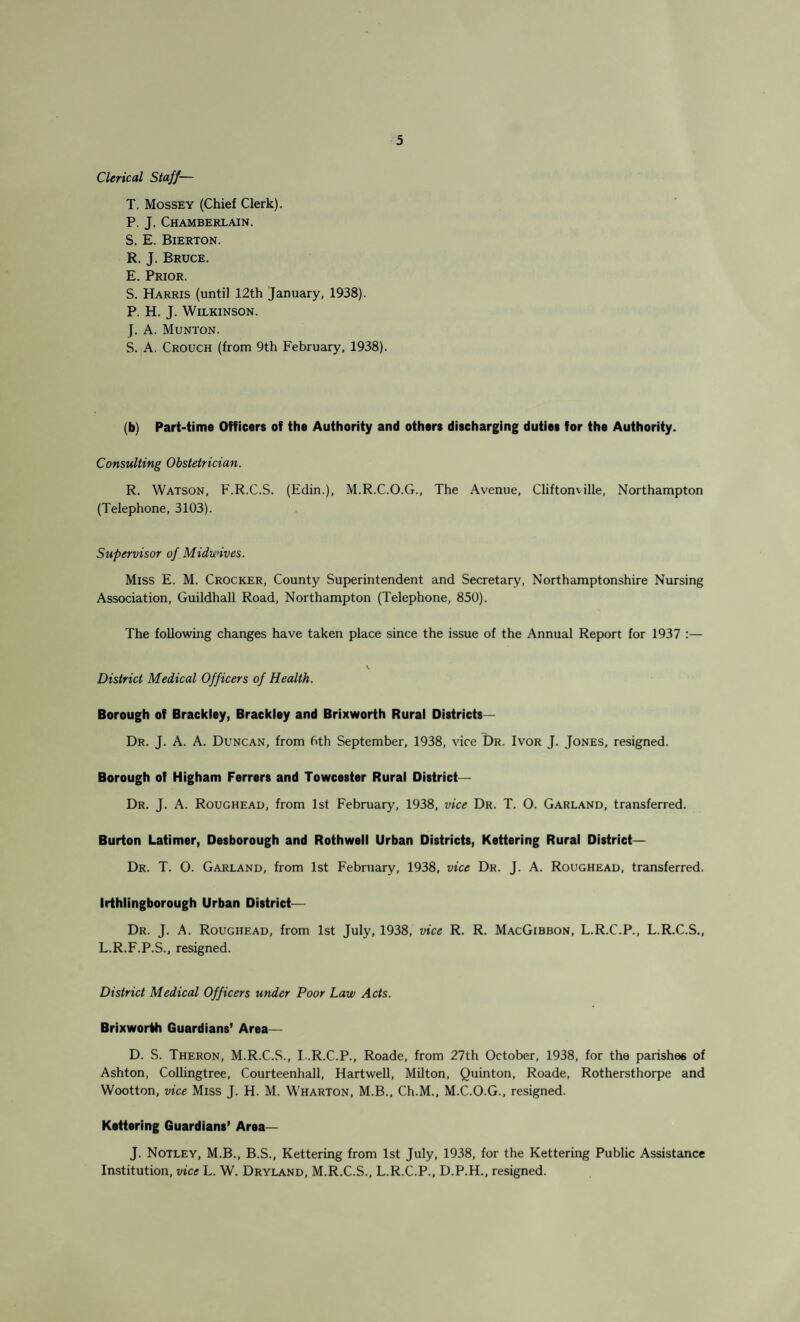 5

Clerical Staff—

T. Mossey (Chief Clerk).
P. J. Chamberlain.
S. E. Bierton.
R. J. Bruce.
E. Prior.
S. Harris (until 12th January, 1938).
P. H. J. Wilkinson.
J. A. Munton.
S. A. Crouch (from 9th February, 1938).

(b) Part-time Officers of the Authority and others discharging duties for the Authority.

Consulting Obstetrician.

R. Watson, F.R.C.S. (Edin.), M.R.C.O.G., The Avenue, Cliftonville, Northampton (Telephone, 3103).

Supervisor of Midwives.

Miss E. M. Crocker, County Superintendent and Secretary, Northamptonshire Nursing Association, Guildhall Road, Northampton (Telephone, 850).

The following changes have taken place since the issue of the Annual Report for 1937 :—

District Medical Officers of Health.

Borough of Brackley, Brackley and Brixworth Rural Districts—

Dr. J. A. A. Duncan, from 6th September, 1938, vice Dr. Ivor J. Jones, resigned.

Borough of Higham Ferrers and Towcester Rural District—

Dr. J. A. Roughead, from 1st February, 1938, vice Dr. T. O. Garland, transferred.

Burton Latimer, Desborough and Rothwell Urban Districts, Kettering Rural District—

Dr. T. O. Garland, from 1st February, 1938, vice Dr. J. A. Roughead, transferred.

Irthlingborough Urban District—

Dr. J. A. Roughead, from 1st July, 1938, vice R. R. MacGibbon, L.R.C.P., L.R.C.S., L.R.F.P.S., resigned.

District Medical Officers under Poor Law Acts.

Brixworth Guardians' Area—

D. S. Theron, M.R.C.S., L.R.C.P., Roade, from 27th October, 1938, for the parishes of Ashton, Collingtree, Courteenhall, Hartwell, Milton, Quinton, Roade, Rothersthorpe and Wootton, vice Miss J. H. M. Wharton, M.B., Ch.M., M.C.O.G., resigned.

Kettering Guardians' Area—

J. Notley, M.B., B.S., Kettering from 1st July, 1938, for the Kettering Public Assistance Institution, vice L. W. Dryland, M.R.C.S., L.R.C.P., D.P.H., resigned.